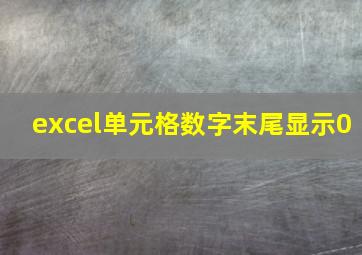 excel单元格数字末尾显示0